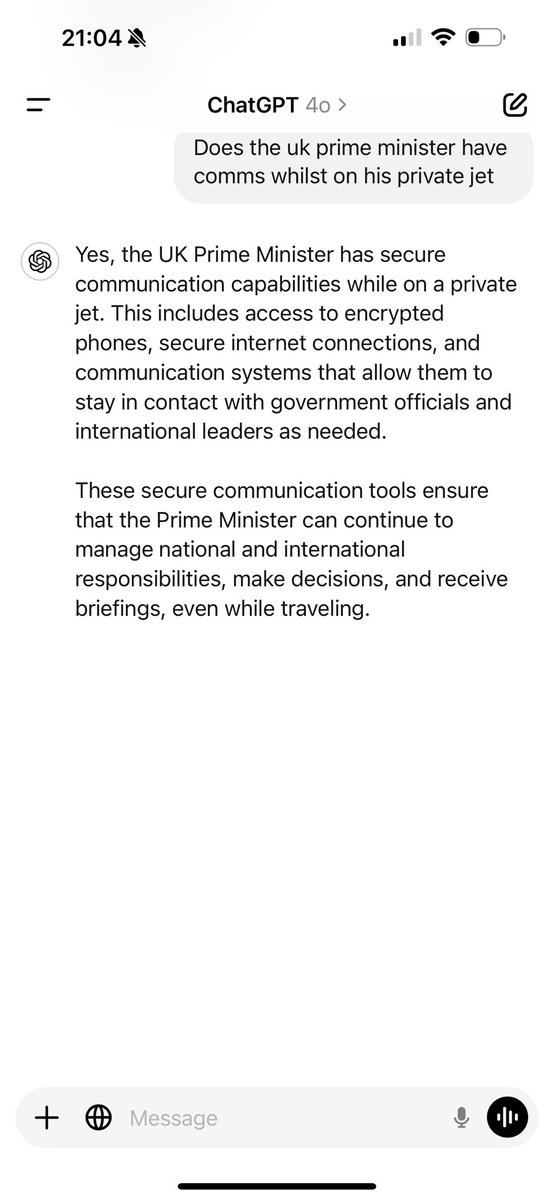 21:04

ChatGPT 4o >

Does the uk prime minister have comms whilst on his private jet

Yes, the UK Prime Minister has secure communication capabilities while on a private jet. This includes access to encrypted phones, secure internet connections, and communication systems that allow them to stay in contact with government officials and international leaders as needed.

These secure communication tools ensure that the Prime Minister can continue to manage national and international responsibilities, make decisions, and receive briefings, even while traveling.

Message